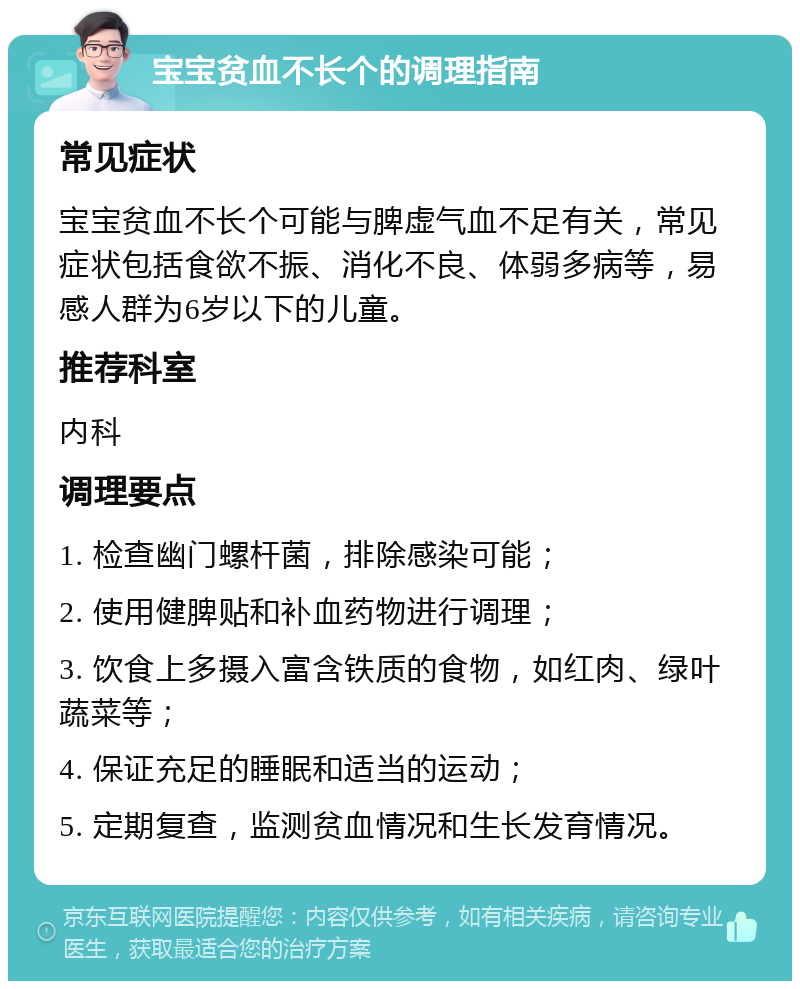 宝宝贫血不长个的调理指南

常见症状

宝宝贫血不长个可能与脾虚气血不足有关，常见症状包括食欲不振、消化不良、体弱多病等，易感人群为6岁以下的儿童。

推荐科室

内科

调理要点

1. 检查幽门螺杆菌，排除感染可能；

2. 使用健脾贴和补血药物进行调理；

3. 饮食上多摄入富含铁质的食物，如红肉、绿叶蔬菜等；

4. 保证充足的睡眠和适当的运动；

5. 定期复查，监测贫血情况和生长发育情况。

京东互联网医院提醒您：内容仅供参考，如有相关疾病，请咨询专业医生，获取最适合您的治疗方案